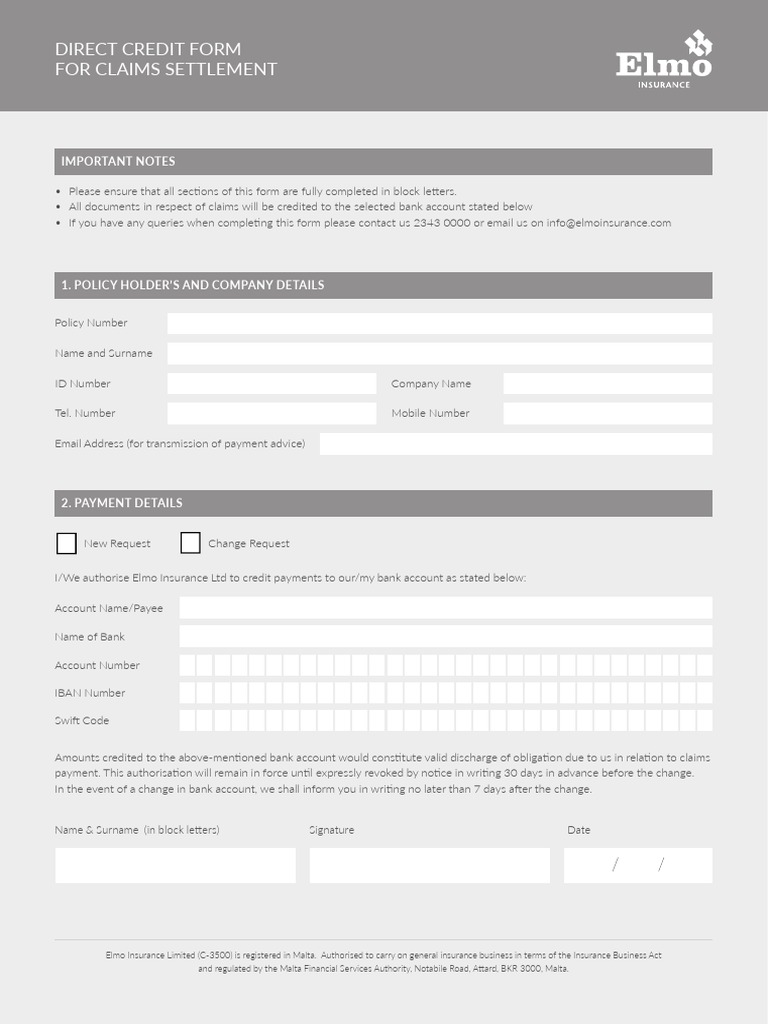 DIRECT CREDIT FORM
FOR CLAIMS SETTLEMENT

Elmo
INSURANCE

IMPORTANT NOTES

• Please ensure that all sections of this form are fully completed in block letters.
• All documents in respect of claims will be credited to the selected bank account stated below
• If you have any queries when completing this form please contact us 2343 0000 or email us on info@elmoinsurance.com

1. POLICY HOLDER'S AND COMPANY DETAILS

Policy Number

Name and Surname

ID Number

Company Name

Tel. Number

Mobile Number

Email Address (for transmission of payment advice)

2. PAYMENT DETAILS

New Request

Change Request

I/We authorise Elmo Insurance Ltd to credit payments to our/my bank account as stated below:

Account Name/Payee

Name of Bank

Account Number

IBAN Number

Swift Code

Amounts credited to the above-mentioned bank account would constitute valid discharge of obligation due to us in relation to claims payment. This authorisation will remain in force until expressly revoked by notice in writing 30 days in advance before the change. In the event of a change in bank account, we shall inform you in writing no later than 7 days after the change.

Name & Surname (in block letters)

Signature

Date

/ /

Elmo Insurance Limited (C-3500) is registered in Malta. Authorised to carry on general insurance business in terms of the Insurance Business Act and regulated by the Malta Financial Services Authority, Notabile Road, Attard, BKR 3000, Malta.